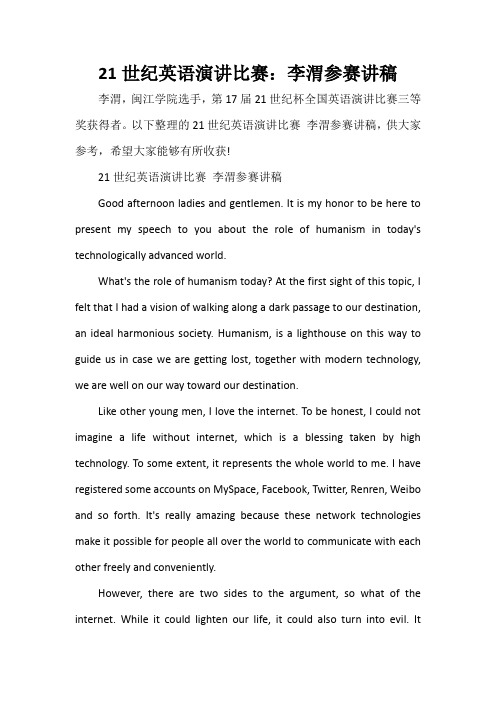 21 世纪英语演讲比赛：李渭参赛讲稿

李渭，闽江学院选手，第 17 届 21 世纪杯全国英语演讲比赛三等奖获得者。以下整理的 21 世纪英语演讲比赛 李渭参赛讲稿，供大家参考，希望大家能够有所收获!

21 世纪英语演讲比赛 李渭参赛讲稿

Good afternoon ladies and gentlemen. It is my honor to be here to present my speech to you about the role of humanism in today's technologically advanced world.

What's the role of humanism today? At the first sight of this topic, I felt that I had a vision of walking along a dark passage to our destination, an ideal harmonious society. Humanism, is a lighthouse on this way to guide us in case we are getting lost, together with modern technology, we are well on our way toward our destination.

Like other young men, I love the internet. To be honest, I could not imagine a life without internet, which is a blessing taken by high technology. To some extent, it represents the whole world to me. I have registered some accounts on MySpace, Facebook, Twitter, Renren, Weibo and so forth. It's really amazing because these network technologies make it possible for people all over the world to communicate with each other freely and conveniently.

However, there are two sides to the argument, so what of the internet. While it could lighten our life, it could also turn into evil. It